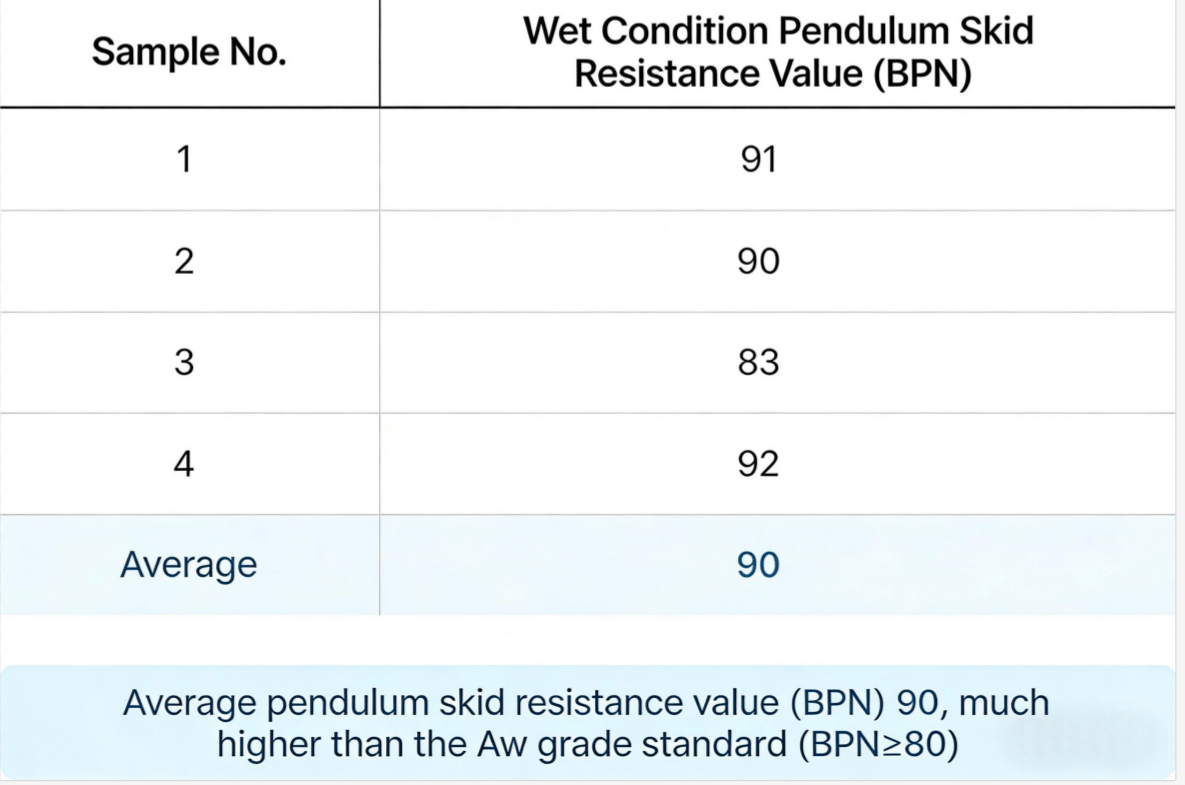 | Sample No. | Wet Condition Pendulum Skid Resistance Value (BPN) |
|---|---|
| 1 | 91 |
| 2 | 90 |
| 3 | 83 |
| 4 | 92 |
| Average | 90 |

Average pendulum skid resistance value (BPN) 90, much higher than the Aw grade standard (BPN≥80)